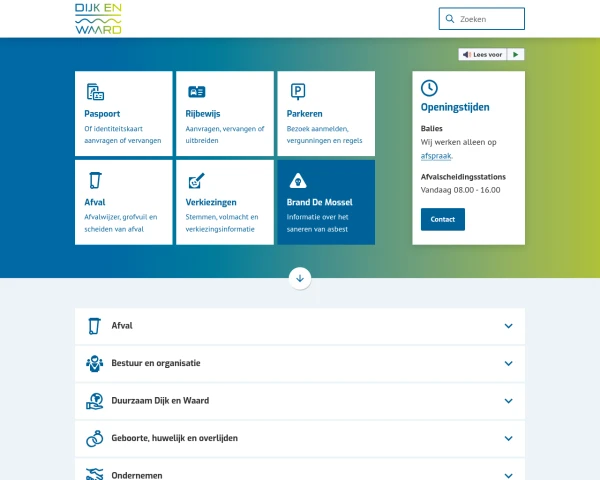 DIJK EN WAARD

Zoeken

Lees voor

Paspoort
Of identiteitskaart aanvragen of vervangen

Rijbewijs
Aanvragen, vervangen of uitbreiden

Parkeren
Bezoek aanmelden, vergunningen en regels

Afval
Afvalwijzer, grofvuil en scheiden van afval

Verkiezingen
Stemmen, volmacht en verkiezingsinformatie

Brand De Mossel
Informatie over het saneren van asbest

Openingstijden

Balies
Wij werken alleen op afspraak.

Afvalscheidingsstations
Vandaag 08.00 - 16.00

Contact

Afval

Bestuur en organisatie

Duurzaam Dijk en Waard

Geboorte, huwelijk en overlijden

Ondernemen